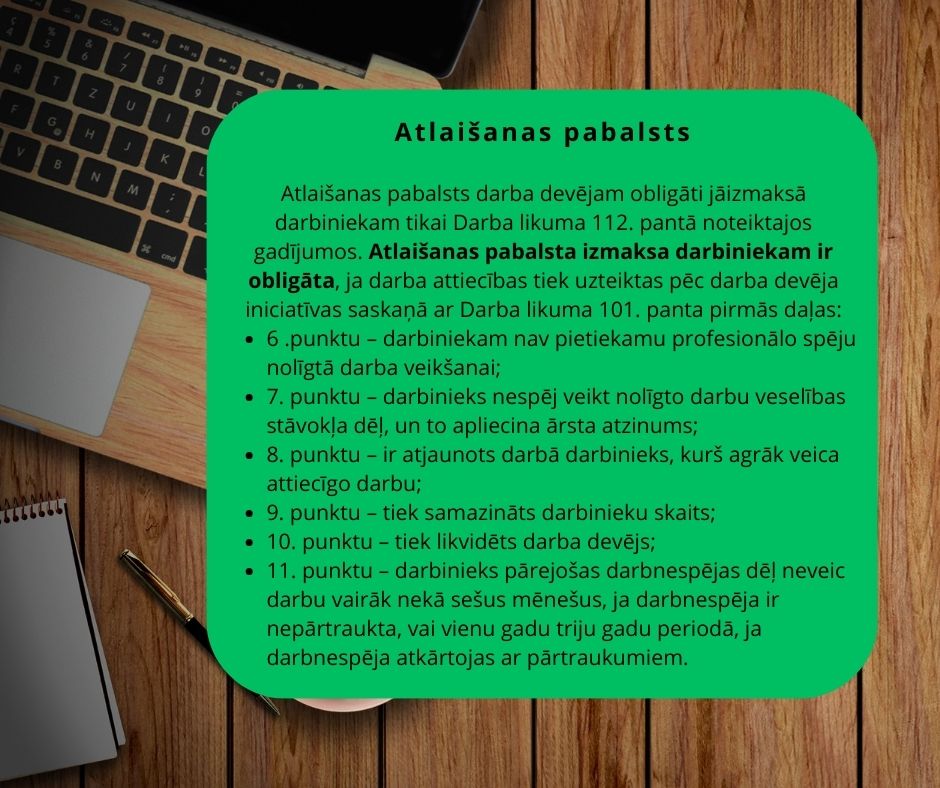 Atlaišanas pabalsts

Atlaišanas pabalsts darba devējam obligāti jāizmaksā darbiniekam tikai Darba likuma 112. pantā noteiktajos gadījumos. Atlaišanas pabalsta izmaksa darbiniekam ir obligāta, ja darba attiecības tiek uzteiktas pēc darba devēja iniciatīvas saskaņā ar Darba likuma 101. panta pirmās daļas:

• 6 .punktu – darbiniekam nav pietiekamu profesionālo spēju nolīgtā darba veikšanai;
• 7. punktu – darbinieks nespēj veikt nolīgto darbu veselības stāvokļa dēļ, un to apliecina ārsta atzinums;
• 8. punktu – ir atjaunots darbā darbinieks, kurš agrāk veica attiecīgo darbu;
• 9. punktu – tiek samazināts darbinieku skaits;
• 10. punktu – tiek likvidēts darba devējs;
• 11. punktu – darbinieks pārejošas darbnespējas dēļ neveic darbu vairāk nekā sešus mēnešus, ja darbnespēja ir nepārtraukta, vai vienu gadu triju gadu periodā, ja darbnespēja atkārtojas ar pārtraukumiem.